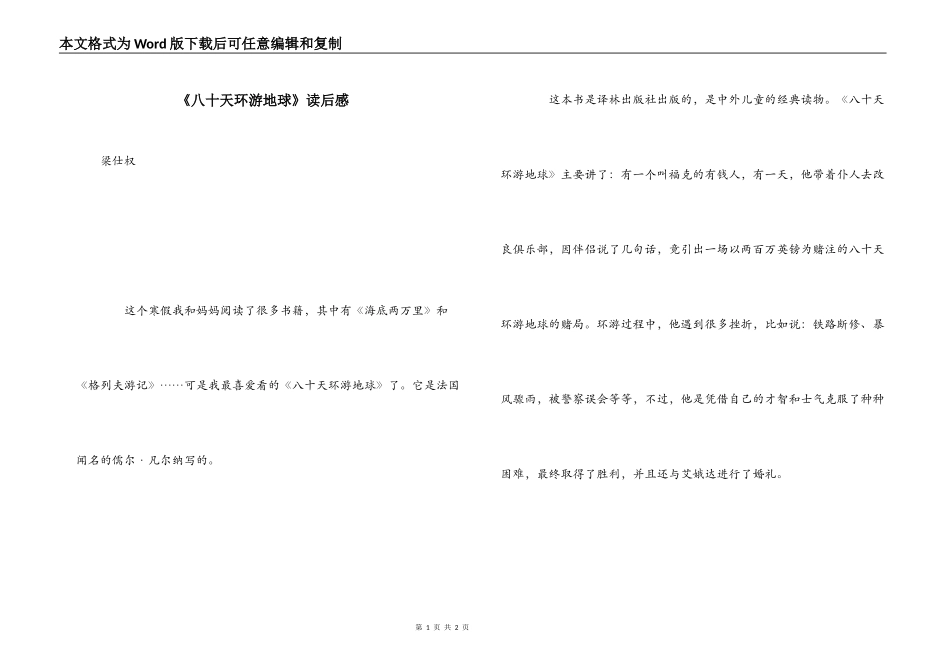 本文格式为Word版下载后可任意编辑和复制

《八十天环游地球》读后感

梁仕权

这个寒假我和妈妈阅读了很多书籍，其中有《海底两万里》和《格列夫游记》……可是我最喜爱看的《八十天环游地球》了。它是法国闻名的儒尔·凡尔纳写的。

这本书是译林出版社出版的，是中外儿童的经典读物。《八十天环游地球》主要讲了：有一个叫福克的有钱人，有一天，他带着仆人去改良俱乐部，因伴侣说了几句话，竟引出一场以两百万英镑为赌注的八十天环游地球的赌局。环游过程中，他遇到很多挫折，比如说：铁路断修、暴风骤雨，被警察误会等等，不过，他是凭借自己的才智和士气克服了种种困难，最终取得了胜利，并且还与艾娥达进行了婚礼。

第 1 页 共 2 页